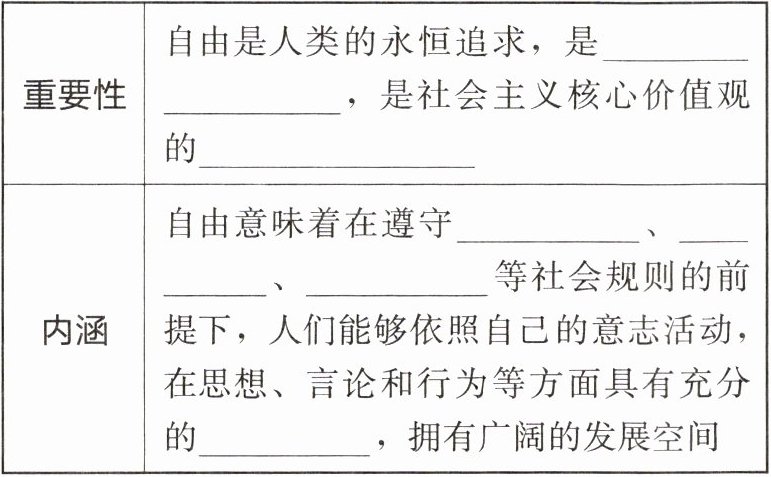 | 重要性 | 自由是人类的永恒追求，是____，是社会主义核心价值观的____ |
|---|---|
| 内涵 | 自由意味着在遵守____、____、____等社会规则的前提下，人们能够依照自己的意志活动，在思想、言论和行为等方面具有充分的____，拥有广阔的发展空间 |